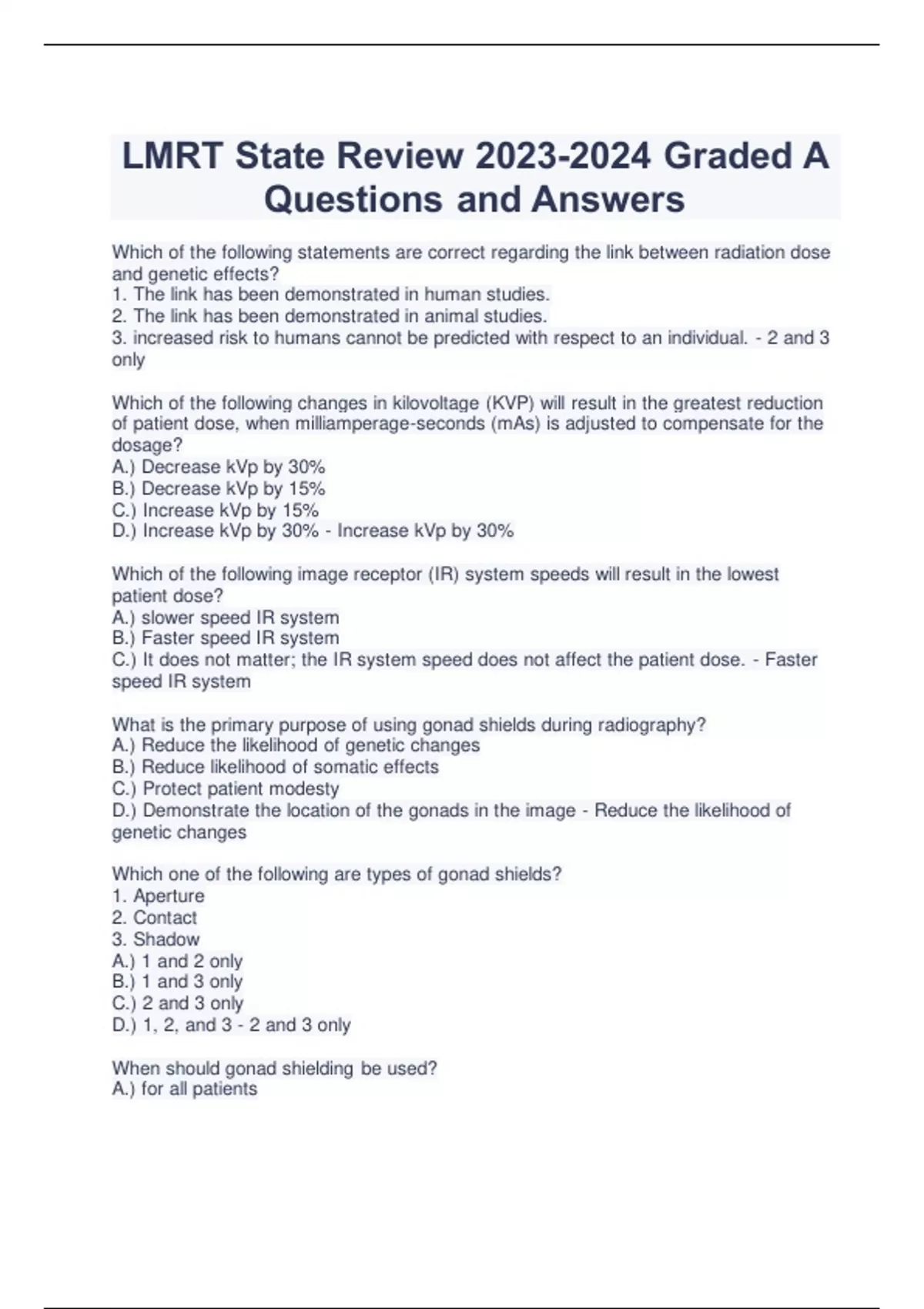 LMRT State Review 2023-2024 Graded A Questions and Answers

Which of the following statements are correct regarding the link between radiation dose and genetic effects?
1. The link has been demonstrated in human studies.
2. The link has been demonstrated in animal studies.
3. increased risk to humans cannot be predicted with respect to an individual. - 2 and 3 only

Which of the following changes in kilovoltage (KVP) will result in the greatest reduction of patient dose, when milliamperage-seconds (mAs) is adjusted to compensate for the dosage?
A.) Decrease kVp by 30%
B.) Decrease kVp by 15%
C.) Increase kVp by 15%
D.) Increase kVp by 30% - Increase kVp by 30%

Which of the following image receptor (IR) system speeds will result in the lowest patient dose?
A.) slower speed IR system
B.) Faster speed IR system
C.) It does not matter; the IR system speed does not affect the patient dose. - Faster speed IR system

What is the primary purpose of using gonad shields during radiography?
A.) Reduce the likelihood of genetic changes
B.) Reduce likelihood of somatic effects
C.) Protect patient modesty
D.) Demonstrate the location of the gonads in the image - Reduce the likelihood of genetic changes

Which one of the following are types of gonad shields?
1. Aperture
2. Contact
3. Shadow
A.) 1 and 2 only
B.) 1 and 3 only
C.) 2 and 3 only
D.) 1, 2, and 3 - 2 and 3 only

When should gonad shielding be used?
A.) for all patients